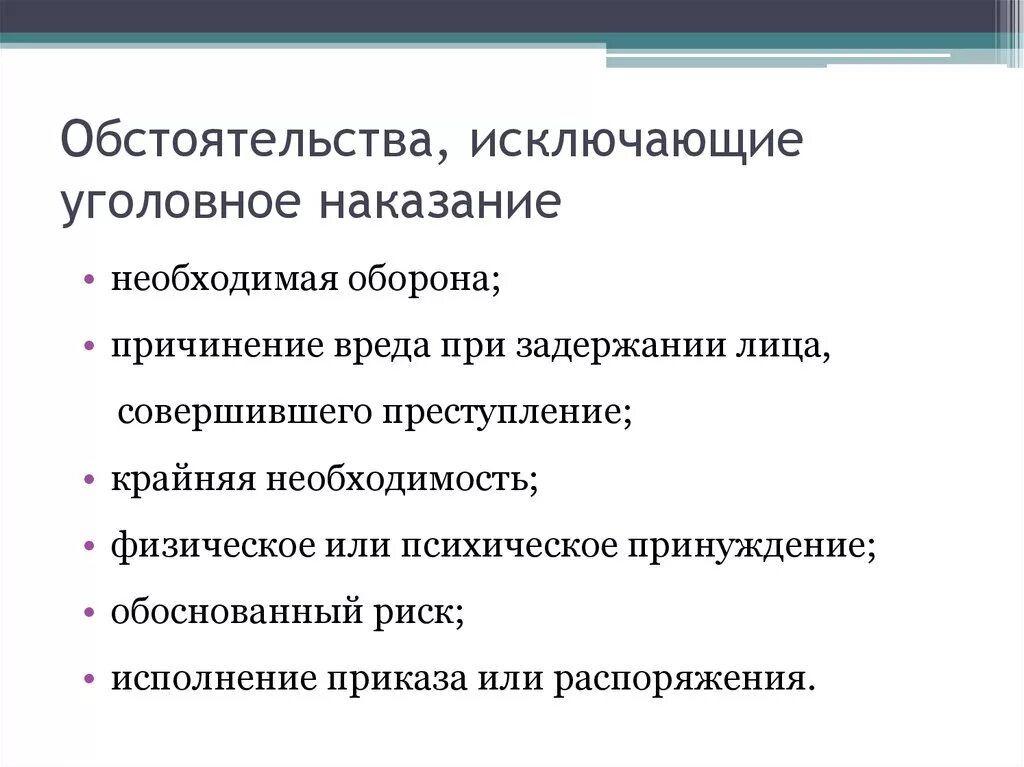 Обстоятельства, исключающие уголовное наказание

• необходимая оборона;
• причинение вреда при задержании лица, совершившего преступление;
• крайняя необходимость;
• физическое или психическое принуждение;
• обоснованный риск;
• исполнение приказа или распоряжения.